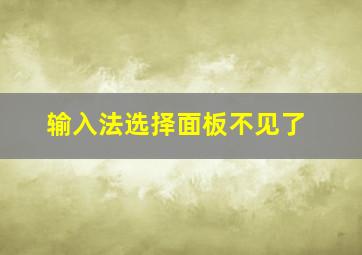 输入法选择面板不见了